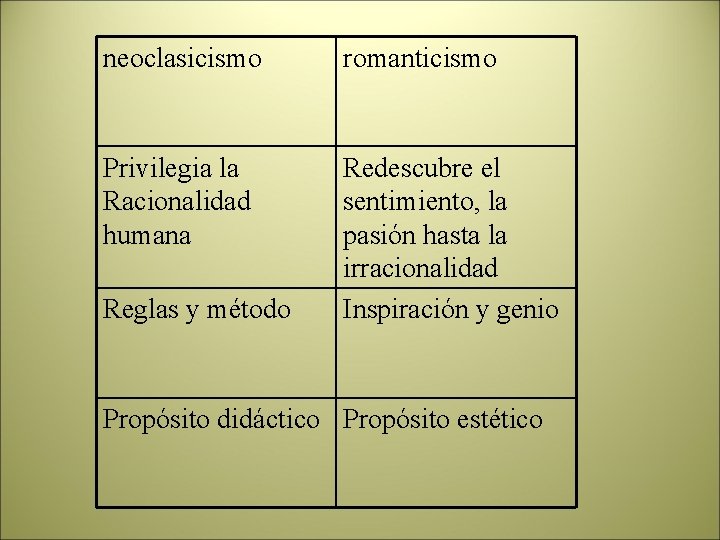 | neoclasicismo | romanticismo |
|---|---|
| Privilegia la Racionalidad humana | Redescubre el sentimiento, la pasión hasta la irracionalidad |
| Reglas y método | Inspiración y genio |
| Propósito didáctico | Propósito estético |